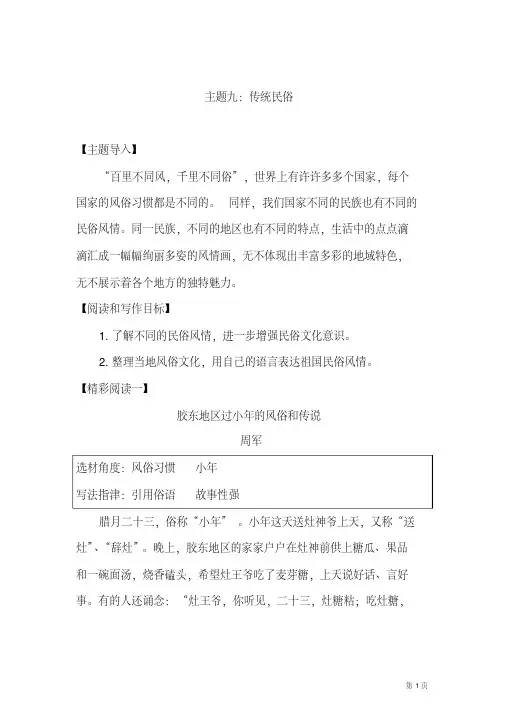 主题九：传统民俗

【主题导入】

“百里不同风，千里不同俗”，世界上有许许多多个国家，每个国家的风俗习惯都是不同的。 同样，我们国家不同的民族也有不同的民俗风情。同一民族，不同的地区也有不同的特点，生活中的点点滴滴汇成一幅幅绚丽多姿的风情画，无不体现出丰富多彩的地域特色，无不展示着各个地方的独特魅力。

【阅读和写作目标】

1. 了解不同的民俗风情，进一步增强民俗文化意识。

2. 整理当地风俗文化，用自己的语言表达祖国民俗风情。

【精彩阅读一】

胶东地区过小年的风俗和传说

周军

选材角度：风俗习惯 小年
写法指津：引用俗语 故事性强

腊月二十三，俗称“小年”。小年这天送灶神爷上天，又称“送灶”、“辞灶”。晚上，胶东地区的家家户户在灶神前供上糖瓜、果品和一碗面汤，烧香磕头，希望灶王爷吃了麦芽糖，上天说好话、言好事。有的人还诵念：“灶王爷，你听见，二十三，灶糖粘；吃灶糖，

第 1 页